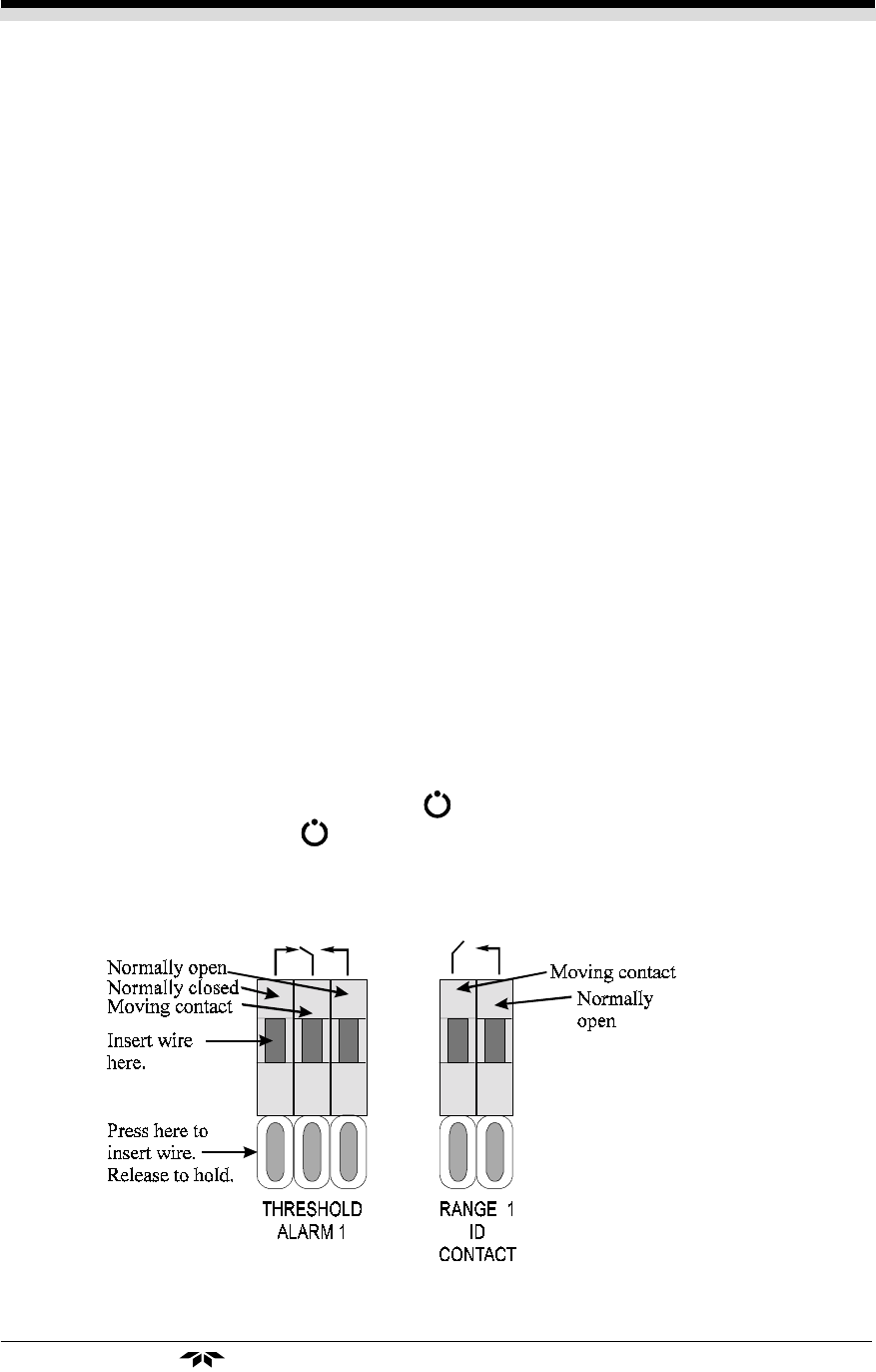 Normally open
Normally closed
Moving contact
Insert wire here.
Press here to insert wire. Release to hold.
THRESHOLD ALARM 1
Moving contact
Normally open
RANGE 1 ID CONTACT